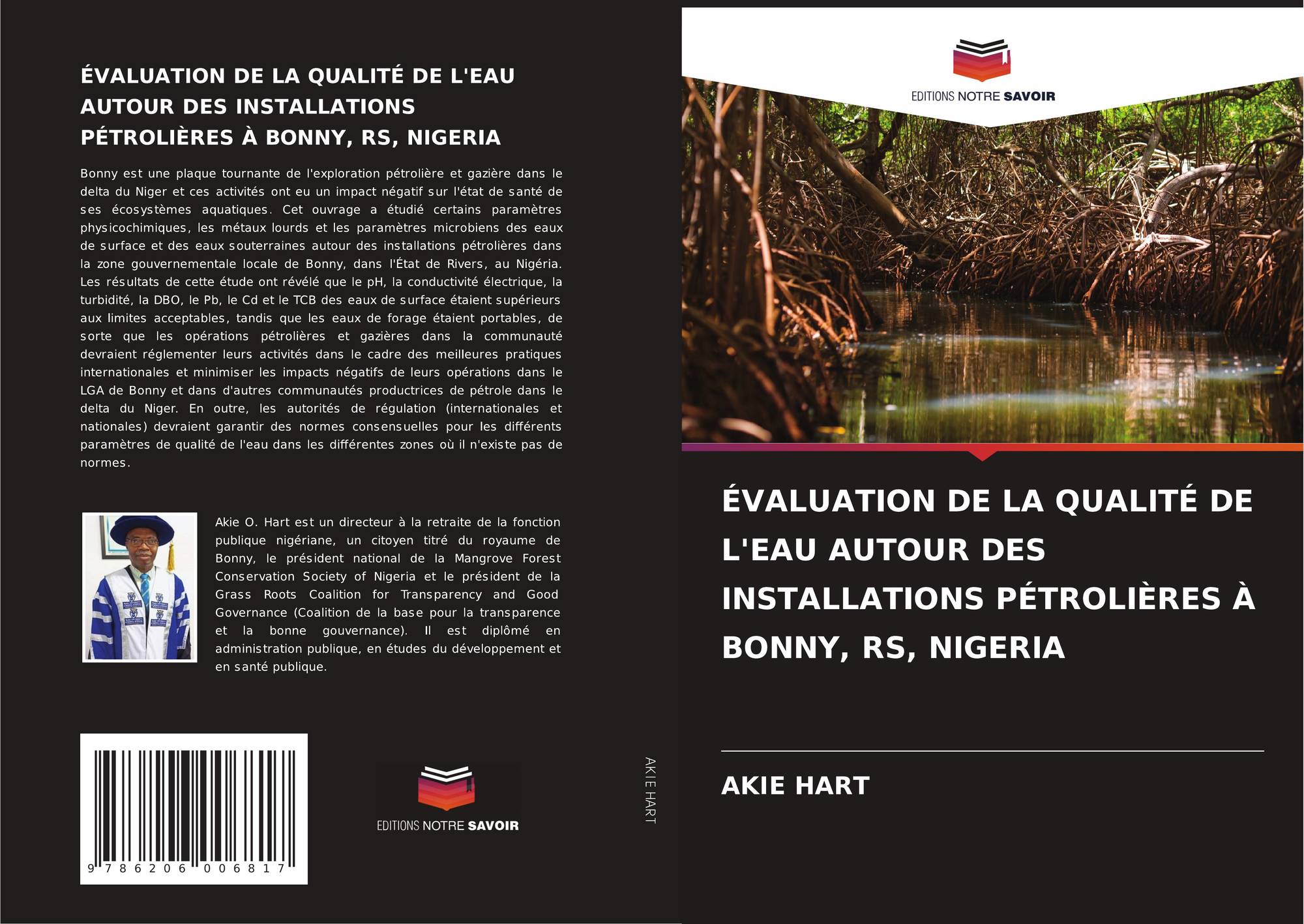 ÉVALUATION DE LA QUALITÉ DE L'EAU AUTOUR DES INSTALLATIONS PÉTROLIÈRES À BONNY, RS, NIGERIA

Bonny est une plaque tournante de l'exploration pétrolière et gazière dans le delta du Niger et ces activités ont eu un impact négatif sur l'état de santé de ses écosystèmes aquatiques. Cet ouvrage a étudié certains paramètres physicochimiques, les métaux lourds et les paramètres microbiens des eaux de surface et des eaux souterraines autour des installations pétrolières dans la zone gouvernementale locale de Bonny, dans l'État de Rivers, au Nigéria. Les résultats de cette étude ont révélé que le pH, la conductivité électrique, la turbidité, la DBO, le Pb, le Cd et le TCB des eaux de surface étaient supérieurs aux limites acceptables, tandis que les eaux de forage étaient portables, de sorte que les opérations pétrolières et gazières dans la communauté devraient réglementer leurs activités dans le cadre des meilleures pratiques internationales et minimiser les impacts négatifs de leurs opérations dans le LGA de Bonny et dans d'autres communautés productrices de pétrole dans le delta du Niger. En outre, les autorités de régulation (internationales et nationales) devraient garantir des normes consensuelles pour les différents paramètres de qualité de l'eau dans les différentes zones où il n'existe pas de normes.

Akie O. Hart est un directeur à la retraite de la fonction publique nigériane, un citoyen titré du royaume de Bonny, le président national de la Mangrove Forest Conservation Society of Nigeria et le président de la Grass Roots Coalition for Transparency and Good Governance (Coalition de la base pour la transparence et la bonne gouvernance). Il est diplômé en administration publique, en études du développement et en santé publique.

9 786206 006817

EDITIONS NOTRE SAVOIR

AKIE HART

EDITIONS NOTRE SAVOIR

ÉVALUATION DE LA QUALITÉ DE L'EAU AUTOUR DES INSTALLATIONS PÉTROLIÈRES À BONNY, RS, NIGERIA

AKIE HART